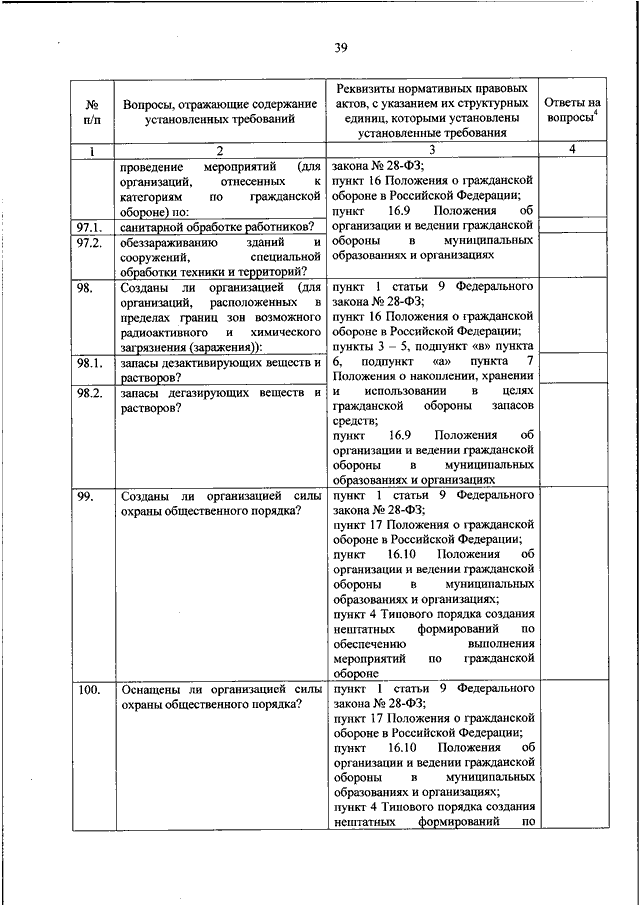 39

| № п/п | Вопросы, отражающие содержание установленных требований | Реквизиты нормативных правовых актов, с указанием их структурных единиц, которыми установлены установленные требования | Ответы на вопросы$^4$ |
|---|---|---|---|
| 1 | 2 | 3 | 4 |
| | проведение мероприятий (для организаций, отнесенных к категориям по гражданской обороне) по: | закона № 28-ФЗ; пункт 16 Положения о гражданской обороне в Российской Федерации; пункт 16.9 Положения об организации и ведении гражданской обороны в муниципальных образованиях и организациях | |
| 97.1. | санитарной обработке работников? | | |
| 97.2. | обеззараживанию зданий и сооружений, специальной обработки техники и территорий? | | |
| 98. | Созданы ли организацией (для организаций, расположенных в пределах границ зон возможного радиоактивного и химического загрязнения (заражения)): | пункт 1 статьи 9 Федерального закона № 28-ФЗ; пункт 16 Положения о гражданской обороне в Российской Федерации; пункты 3 – 5, подпункт «в» пункта 6, подпункт «а» пункта 7 Положения о накоплении, хранении и использовании в целях гражданской обороны запасов средств; пункт 16.9 Положения об организации и ведении гражданской обороны в муниципальных образованиях и организациях | |
| 98.1. | запасы дезактивирующих веществ и растворов? | | |
| 98.2. | запасы дегазирующих веществ и растворов? | | |
| 99. | Созданы ли организацией силы охраны общественного порядка? | пункт 1 статьи 9 Федерального закона № 28-ФЗ; пункт 17 Положения о гражданской обороне в Российской Федерации; пункт 16.10 Положения об организации и ведении гражданской обороны в муниципальных образованиях и организациях; пункт 4 Типового порядка создания нештатных формирований по обеспечению выполнения мероприятий по гражданской обороне | |
| 100. | Оснащены ли организацией силы охраны общественного порядка? | пункт 1 статьи 9 Федерального закона № 28-ФЗ; пункт 17 Положения о гражданской обороне в Российской Федерации; пункт 16.10 Положения об организации и ведении гражданской обороны в муниципальных образованиях и организациях; пункт 4 Типового порядка создания нештатных формирований по | |